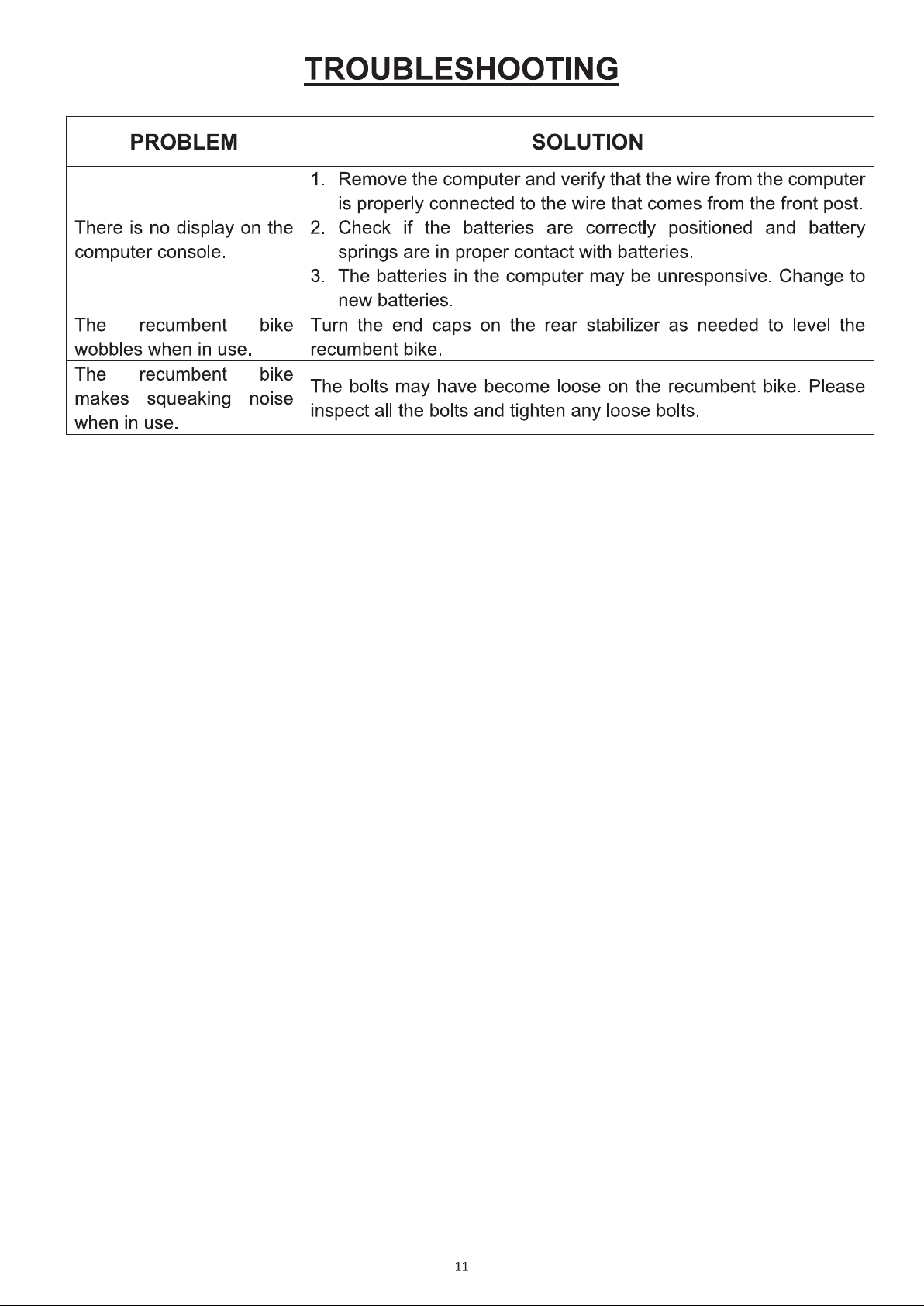 TROUBLESHOOTING

| PROBLEM | SOLUTION |
|---|---|
| There is no display on the computer console. | 1. Remove the computer and verify that the wire from the computer is properly connected to the wire that comes from the front post. 2. Check if the batteries are correctly positioned and battery springs are in proper contact with batteries. 3. The batteries in the computer may be unresponsive. Change to new batteries. |
| The recumbent bike wobbles when in use. | Turn the end caps on the rear stabilizer as needed to level the recumbent bike. |
| The recumbent bike makes squeaking noise when in use. | The bolts may have become loose on the recumbent bike. Please inspect all the bolts and tighten any loose bolts. |

11